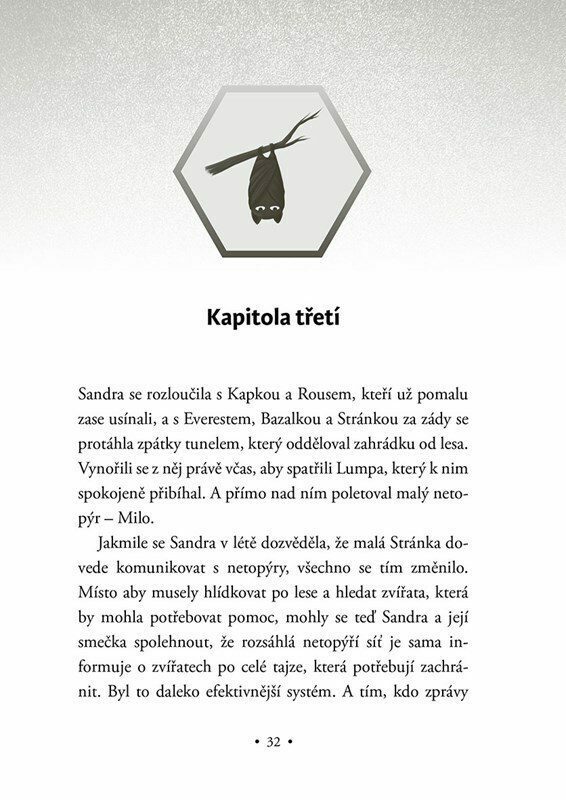 Kapitola třetí

Sandra se rozloučila s Kapkou a Rousem, kteří už pomalu zase usínali, a s Everestem, Bazalkou a Stránkou za zády se protáhla zpátky tunelem, který odděloval zahrádku od lesa. Vynořili se z něj právě včas, aby spatřili Lumpa, který k nim spokojeně přibíhal. A přímo nad ním poletoval malý netopýr – Milo.

Jakmile se Sandra v létě dozvěděla, že malá Stránka dovede komunikovat s netopýry, všechno se tím změnilo. Místo aby musely hlídkovat po lese a hledat zvířata, která by mohla potřebovat pomoc, mohly se teď Sandra a její smečka spolehnout, že rozsáhlá netopýří síť je sama informuje o zvířatech po celé tajze, která potřebují zachránit. Byl to daleko efektivnější systém. A tím, kdo zprávy

• 32 •